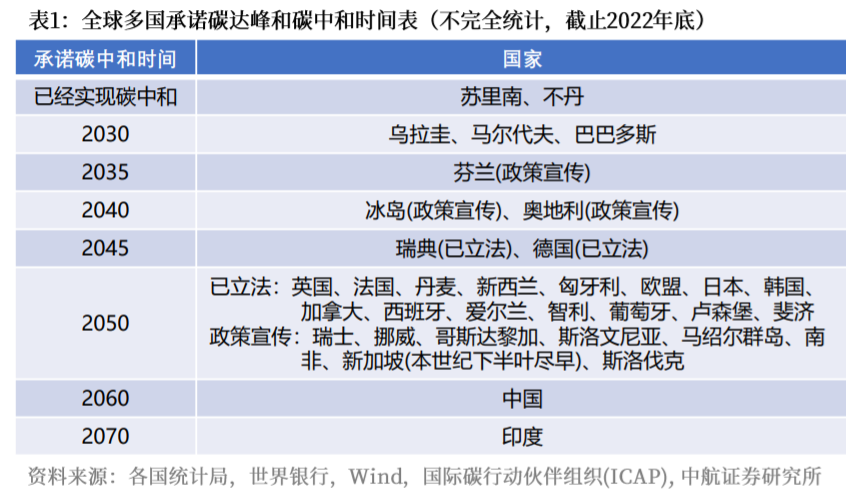 表1：全球多国承诺碳达峰和碳中和时间表（不完全统计，截止2022年底）

| 承诺碳中和时间 | 国家 |
|---|---|
| 已经实现碳中和 | 苏里南、不丹 |
| 2030 | 乌拉圭、马尔代夫、巴巴多斯 |
| 2035 | 芬兰(政策宣传) |
| 2040 | 冰岛(政策宣传)、奥地利(政策宣传) |
| 2045 | 瑞典(已立法)、德国(已立法) |
| 2050 | 已立法：英国、法国、丹麦、新西兰、匈牙利、欧盟、日本、韩国、加拿大、西班牙、爱尔兰、智利、葡萄牙、卢森堡、斐济 政策宣传：瑞士、挪威、哥斯达黎加、斯洛文尼亚、马绍尔群岛、南非、新加坡(本世纪下半叶尽早)、斯洛伐克 |
| 2060 | 中国 |
| 2070 | 印度 |

资料来源：各国统计局，世界银行，Wind，国际碳行动伙伴组织(ICAP)，中航证券研究所